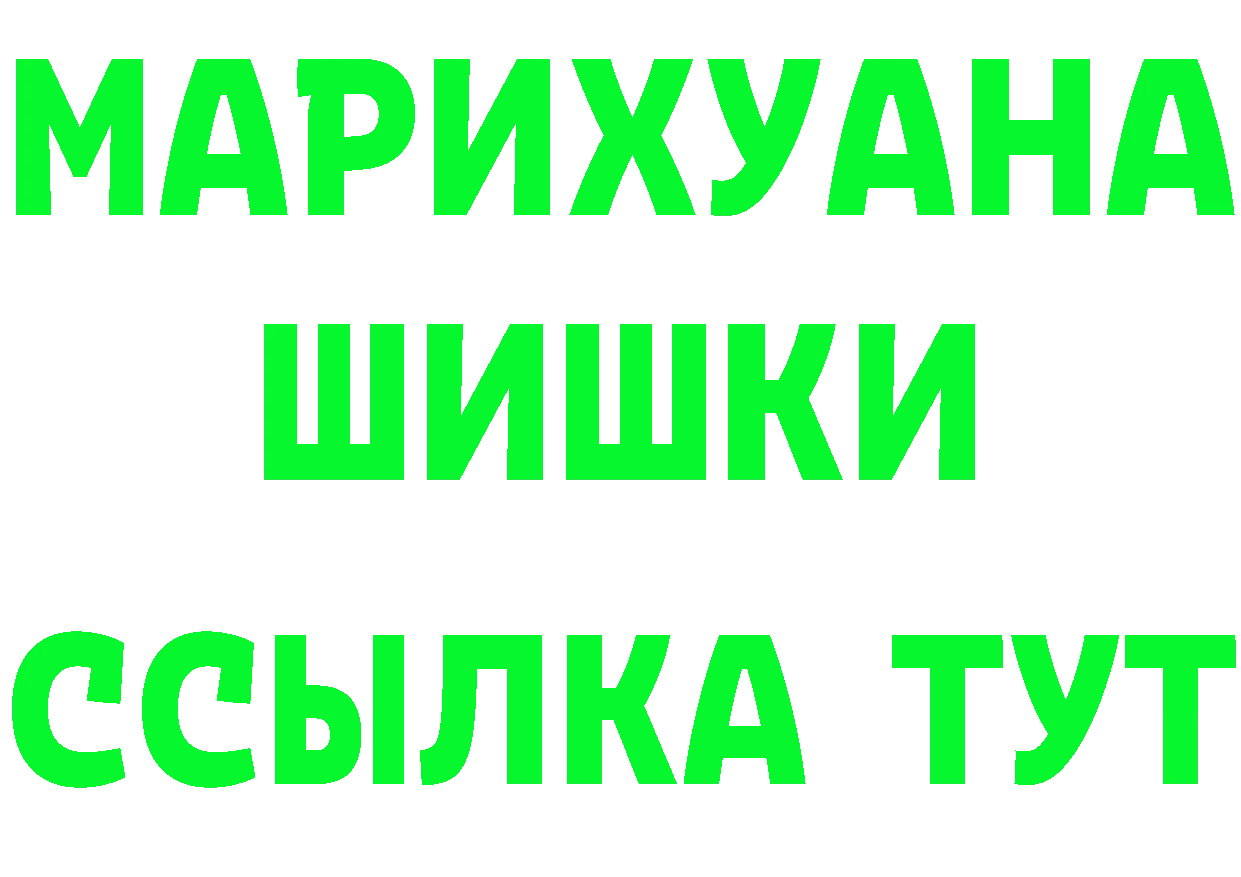 МАРИХУАНА
ШИШКИ
ССЫЛКА ТУТ